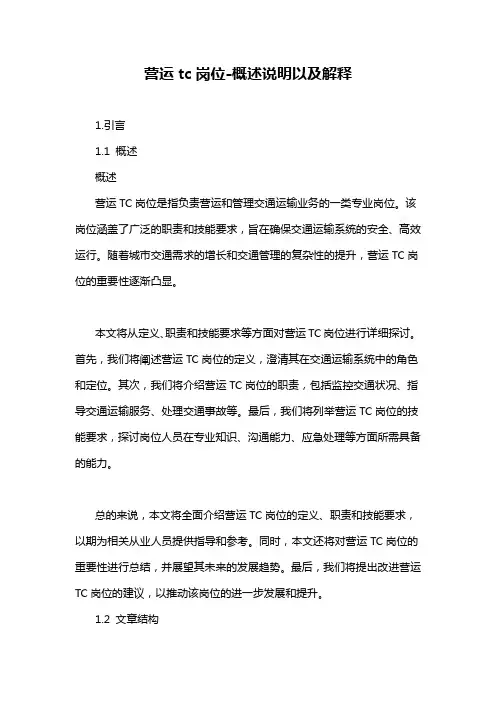 营运 tc 岗位-概述说明以及解释

1.引言

1.1 概述

概述

营运 TC 岗位是指负责营运和管理交通运输业务的一类专业岗位。该岗位涵盖了广泛的职责和技能要求，旨在确保交通运输系统的安全、高效运行。随着城市交通需求的增长和交通管理的复杂性的提升，营运 TC 岗位的重要性逐渐凸显。

本文将从定义、职责和技能要求等方面对营运 TC 岗位进行详细探讨。首先，我们将阐述营运 TC 岗位的定义，澄清其在交通运输系统中的角色和定位。其次，我们将介绍营运 TC 岗位的职责，包括监控交通状况、指导交通运输服务、处理交通事故等。最后，我们将列举营运 TC 岗位的技能要求，探讨岗位人员在专业知识、沟通能力、应急处理等方面所需具备的能力。

总的来说，本文将全面介绍营运 TC 岗位的定义、职责和技能要求，以期为相关从业人员提供指导和参考。同时，本文还将对营运 TC 岗位的重要性进行总结，并展望其未来的发展趋势。最后，我们将提出改进营运 TC 岗位的建议，以推动该岗位的进一步发展和提升。

1.2 文章结构